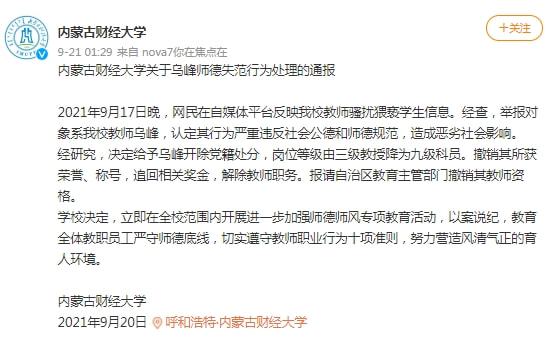 内蒙古财经大学

+关注

9-21 01:29 来自 nova7你在焦点在

内蒙古财经大学关于乌峰师德失范行为处理的通报

2021年9月17日晚，网民在自媒体平台反映我校教师骚扰猥亵学生信息。经查，举报对象系我校教师乌峰，认定其行为严重违反社会公德和师德规范，造成恶劣社会影响。
经研究，决定给予乌峰开除党籍处分，岗位等级由三级教授降为九级科员。撤销其所获荣誉、称号，追回相关奖金，解除教师职务。报请自治区教育主管部门撤销其教师资格。
学校决定，立即在全校范围内开展进一步加强师德师风专项教育活动，以案说纪，教育全体教职员工严守师德底线，切实遵守教师职业行为十项准则，努力营造风清气正的育人环境。

内蒙古财经大学
2021年9月20日 呼和浩特·内蒙古财经大学